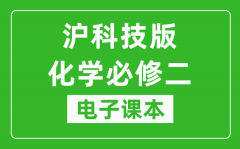 沪科技版
化学必修二
电子课本